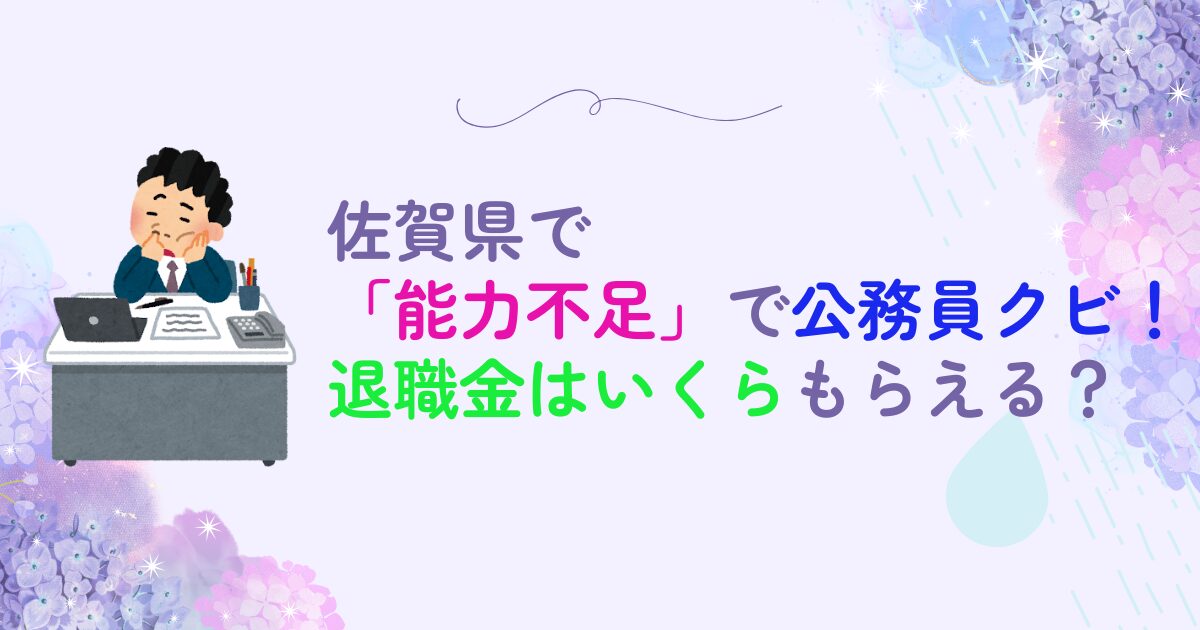 佐賀県で
「能力不足」で公務員クビ！
退職金はいくらもらえる？